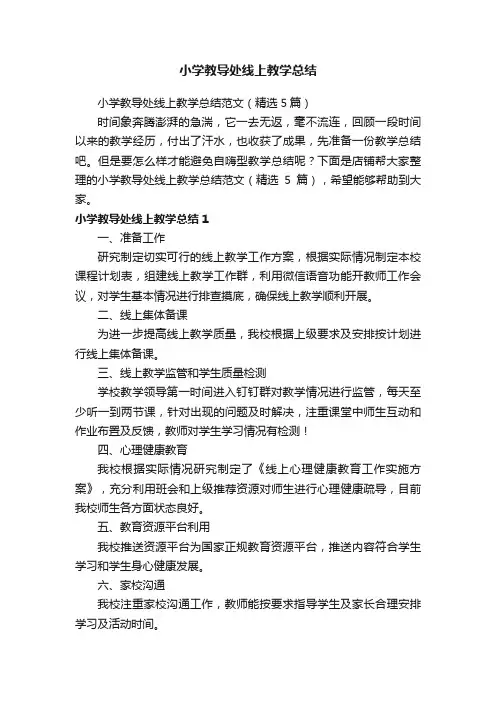 小学教导处线上教学总结

小学教导处线上教学总结范文（精选 5 篇）

时间象奔腾澎湃的急湍，它一去无返，毫不流连，回顾一段时间以来的教学经历，付出了汗水，也收获了成果，先准备一份教学总结吧。但是要怎么样才能避免自嗨型教学总结呢？下面是店铺帮大家整理的小学教导处线上教学总结范文（精选 5 篇），希望能够帮助到大家。

小学教导处线上教学总结 1

一、准备工作

研究制定切实可行的线上教学工作方案，根据实际情况制定本校课程计划表，组建线上教学工作群，利用微信语音功能开教师工作会议，对学生基本情况进行排查摸底，确保线上教学顺利开展。

二、线上集体备课

为进一步提高线上教学质量，我校根据上级要求及安排按计划进行线上集体备课。

三、线上教学监管和学生质量检测

学校教学领导第一时间进入钉钉群对教学情况进行监管，每天至少听一到两节课，针对出现的问题及时解决，注重课堂中师生互动和作业布置及反馈，教师对学生学习情况有检测！

四、心理健康教育

我校根据实际情况研究制定了《线上心理健康教育工作实施方案》，充分利用班会和上级推荐资源对师生进行心理健康疏导，目前我校师生各方面状态良好。

五、教育资源平台利用

我校推送资源平台为国家正规教育资源平台，推送内容符合学生学习和学生身心健康发展。

六、家校沟通

我校注重家校沟通工作，教师能按要求指导学生及家长合理安排学习及活动时间。